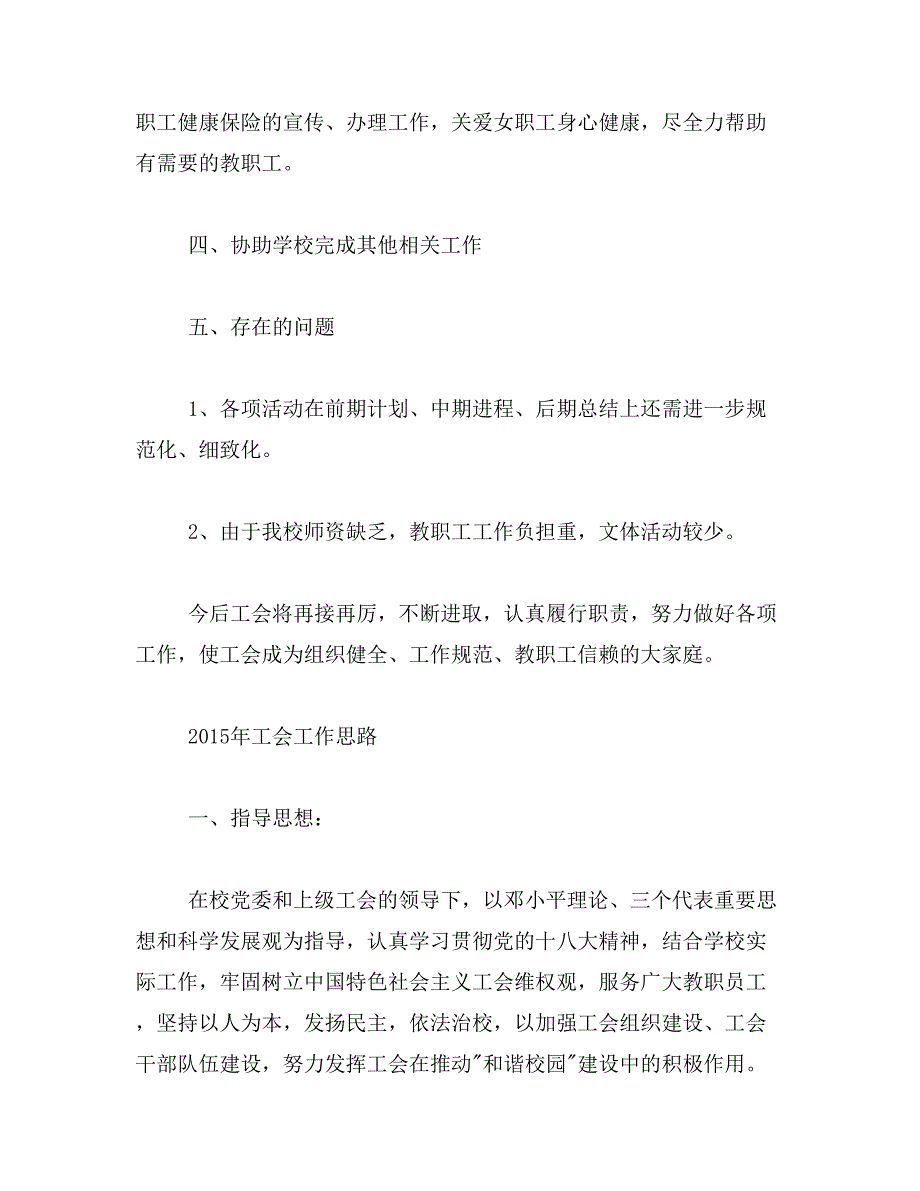 职工健康保险的宣传、办理工作，关爱女职工身心健康，尽全力帮助有需要的教职工。

四、协助学校完成其他相关工作

五、存在的问题

1、各项活动在前期计划、中期进程、后期总结上还需进一步规范化、细致化。

2、由于我校师资缺乏，教职工工作负担重，文体活动较少。

今后工会将再接再厉，不断进取，认真履行职责，努力做好各项工作，使工会成为组织健全、工作规范、教职工信赖的大家庭。

2015年工会工作思路

一、指导思想：

在校党委和上级工会的领导下，以邓小平理论、三个代表重要思想和科学发展观为指导，认真学习贯彻党的十八大精神，结合学校实际工作，牢固树立中国特色社会主义工会维权观，服务广大教职员工，坚持以人为本，发扬民主，依法治校，以加强工会组织建设、工会干部队伍建设，努力发挥工会在推动"和谐校园"建设中的积极作用。